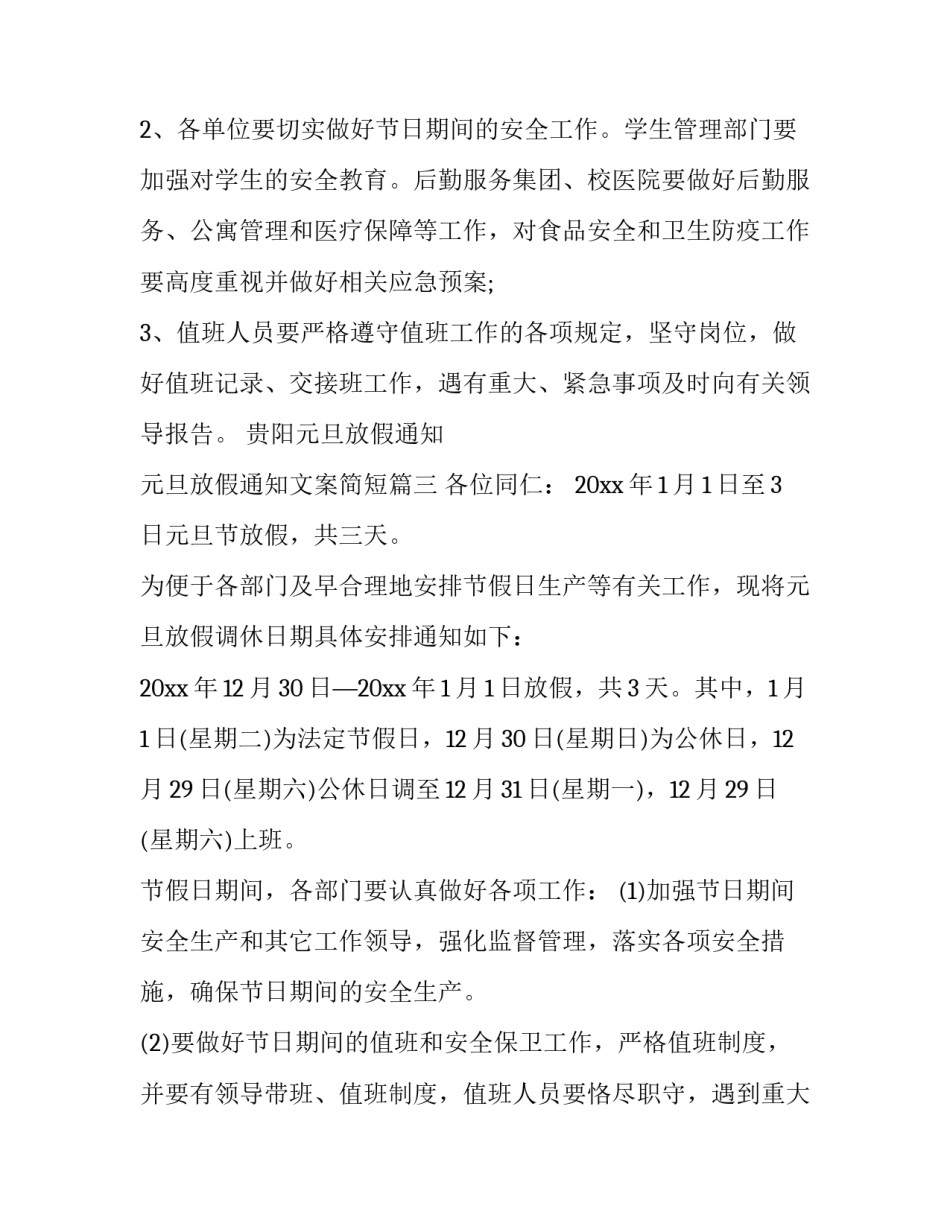 2、各单位要切实做好节日期间的安全工作。学生管理部门要加强对学生的安全教育。后勤服务集团、校医院要做好后勤服务、公寓管理和医疗保障等工作，对食品安全和卫生防疫工作要高度重视并做好相关应急预案;

3、值班人员要严格遵守值班工作的各项规定，坚守岗位，做好值班记录、交接班工作，遇有重大、紧急事项及时向有关领导报告。 贵阳元旦放假通知

元旦放假通知文案简短篇三 各位同仁： 20xx 年 1 月 1 日至 3 日元旦节放假，共三天。

为便于各部门及早合理地安排节假日生产等有关工作，现将元旦放假调休日期具体安排通知如下：

20xx 年 12 月 30 日—20xx 年 1 月 1 日放假，共 3 天。其中，1 月 1 日(星期二)为法定节假日，12 月 30 日(星期日)为公休日，12 月 29 日(星期六)公休日调至 12 月 31 日(星期一)，12 月 29 日(星期六)上班。

节假日期间，各部门要认真做好各项工作： (1)加强节日期间安全生产和其它工作领导，强化监督管理，落实各项安全措施，确保节日期间的安全生产。

(2)要做好节日期间的值班和安全保卫工作，严格值班制度，并要有领导带班、值班制度，值班人员要恪尽职守，遇到重大